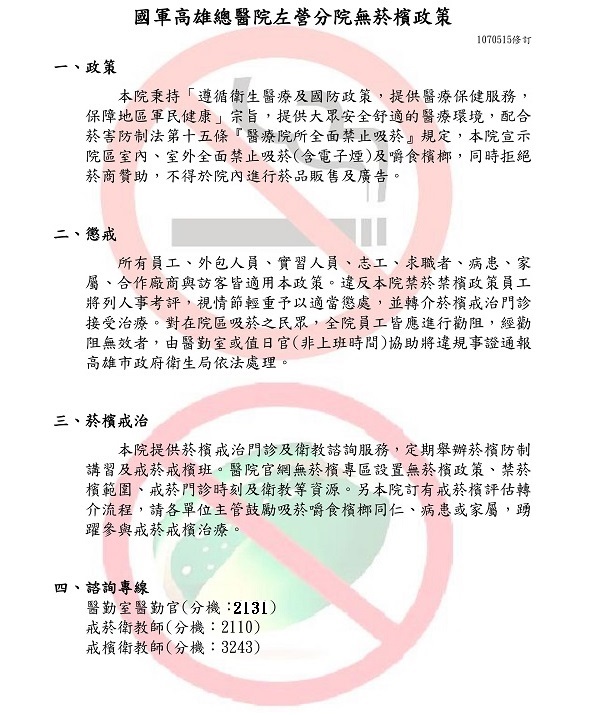 國軍高雄總醫院左營分院無菸檳政策

1070515修訂

一、政策

本院秉持「遵循衛生醫療及國防政策，提供醫療保健服務，保障地區軍民健康」宗旨，提供大眾安全舒適的醫療環境，配合菸害防制法第十五條『醫療院所全面禁止吸菸』規定，本院宣示院區室內、室外全面禁止吸菸(含電子煙)及嚼食檳榔，同時拒絕菸商贊助，不得於院內進行菸品販售及廣告。

二、懲戒

所有員工、外包人員、實習人員、志工、求職者、病患、家屬、合作廠商與訪客皆適用本政策。違反本院禁菸禁檳政策員工將列人事考評，視情節輕重予以適當懲處，並轉介菸檳戒治門診接受治療。對在院區吸菸之民眾，全院員工皆應進行勸阻，經勸阻無效者，由醫勤室或值日官(非上班時間)協助將違規事證通報高雄市政府衛生局依法處理。

三、菸檳戒治

本院提供菸檳戒治門診及衛教諮詢服務，定期舉辦菸檳防制講習及戒菸戒檳班。醫院官網無菸檳專區設置無菸檳政策、禁菸檳範圍、戒菸門診時刻及衛教等資源。另本院訂有戒菸檳評估轉介流程，請各單位主管鼓勵吸菸嚼食檳榔同仁、病患或家屬，踴躍參與戒菸戒檳治療。

四、諮詢專線
醫勤室醫勤官(分機：2131)
戒菸衛教師(分機：2110)
戒檳衛教師(分機：3243)